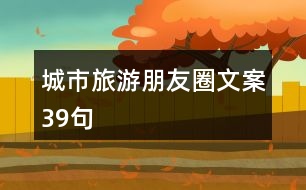 城市旅游朋友圈文案39句